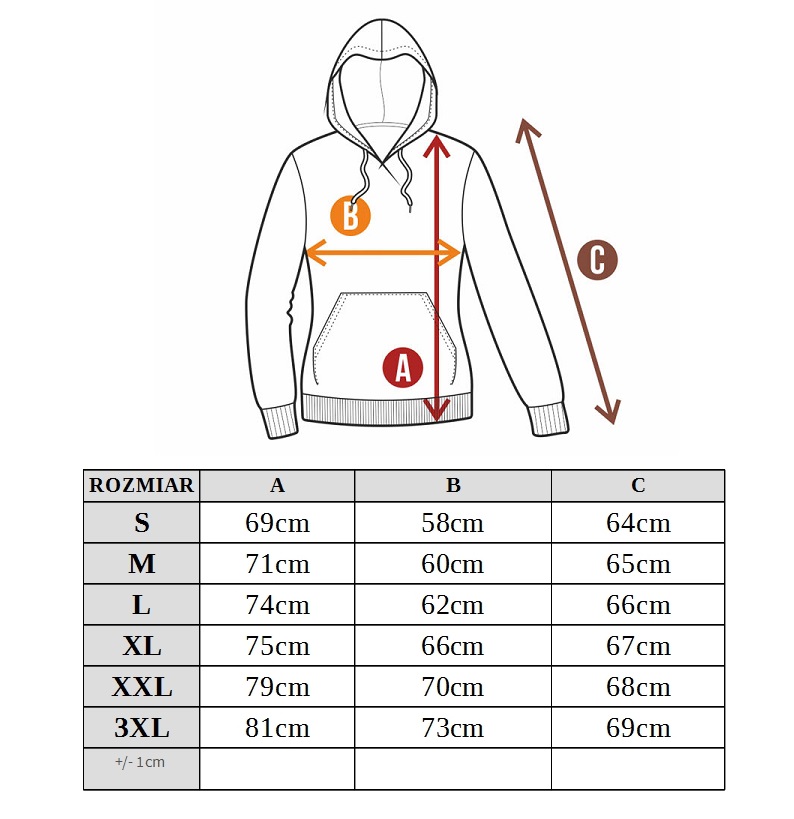 B

C

A

| ROZMIAR | A | B | C |
|---|---|---|---|
| S | 69cm | 58cm | 64cm |
| M | 71cm | 60cm | 65cm |
| L | 74cm | 62cm | 66cm |
| XL | 75cm | 66cm | 67cm |
| XXL | 79cm | 70cm | 68cm |
| 3XL | 81cm | 73cm | 69cm |
| +/- 1cm | | | |